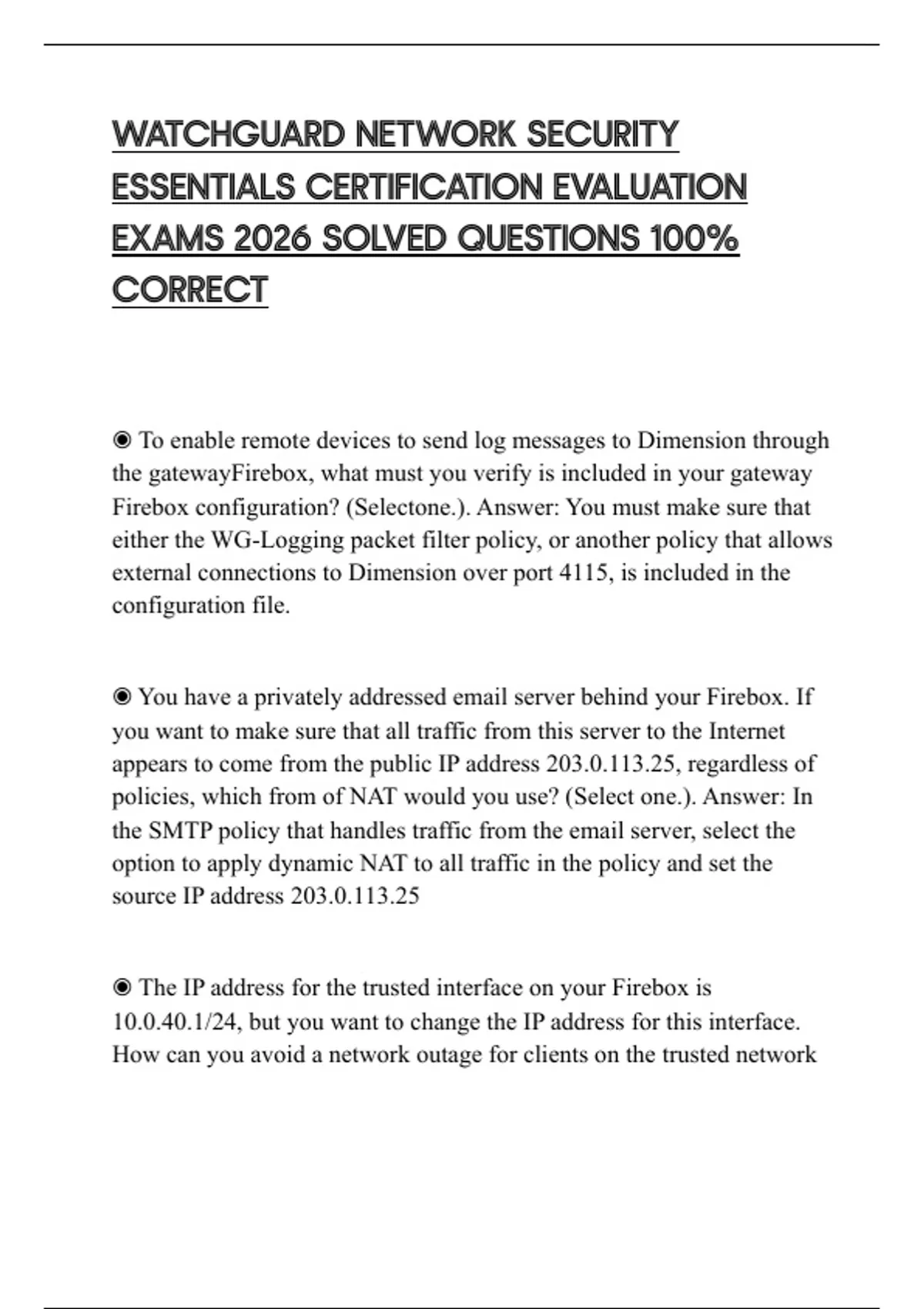 WATCHGUARD NETWORK SECURITY ESSENTIALS CERTIFICATION EVALUATION EXAMS 2026 SOLVED QUESTIONS 100% CORRECT

◉ To enable remote devices to send log messages to Dimension through the gatewayFirebox, what must you verify is included in your gateway Firebox configuration? (Selectone.). Answer: You must make sure that either the WG-Logging packet filter policy, or another policy that allows external connections to Dimension over port 4115, is included in the configuration file.

◉ You have a privately addressed email server behind your Firebox. If you want to make sure that all traffic from this server to the Internet appears to come from the public IP address 203.0.113.25, regardless of policies, which from of NAT would you use? (Select one.). Answer: In the SMTP policy that handles traffic from the email server, select the option to apply dynamic NAT to all traffic in the policy and set the source IP address 203.0.113.25

◉ The IP address for the trusted interface on your Firebox is 10.0.40.1/24, but you want to change the IP address for this interface. How can you avoid a network outage for clients on the trusted network